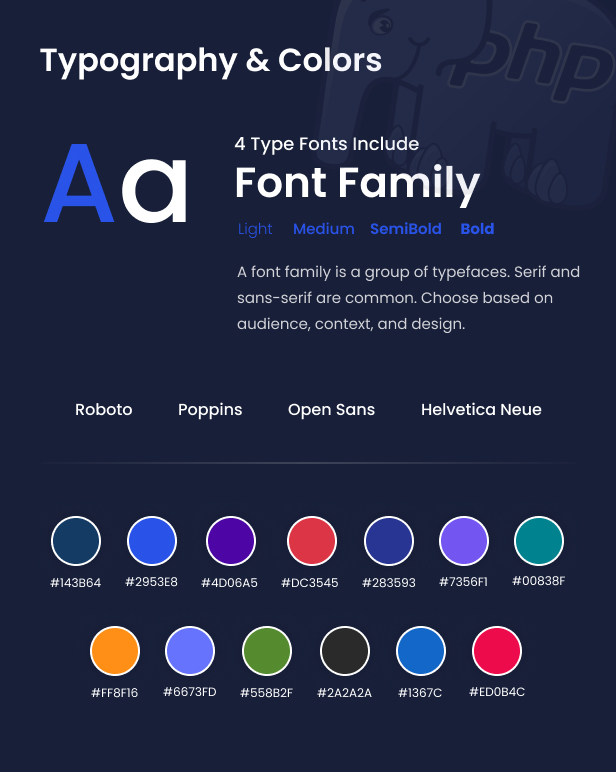 Typography & Colors

Aa

4 Type Fonts Include

Font Family

Light Medium SemiBold Bold

A font family is a group of typefaces. Serif and sans-serif are common. Choose based on audience, context, and design.

Roboto Poppins Open Sans Helvetica Neue

#143B64 #2953E8 #4D06A5 #DC3545 #283593 #7356F1 #00838F

#FF8F16 #6673FD #558B2F #2A2A2A #1367C #ED0B4C

php